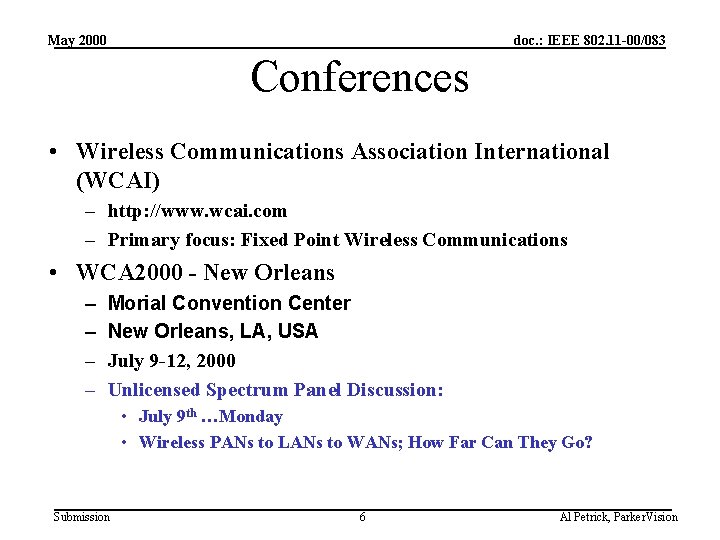 May 2000

doc.: IEEE 802.11-00/083

Conferences

• Wireless Communications Association International (WCAI)
– http://www.wcai.com
– Primary focus: Fixed Point Wireless Communications
• WCA2000 - New Orleans
– Morial Convention Center
– New Orleans, LA, USA
– July 9-12, 2000
– Unlicensed Spectrum Panel Discussion:
• July 9$^{th}$ …Monday
• Wireless PANs to LANs to WANs; How Far Can They Go?

Submission

6

Al Petrick, ParkerVision